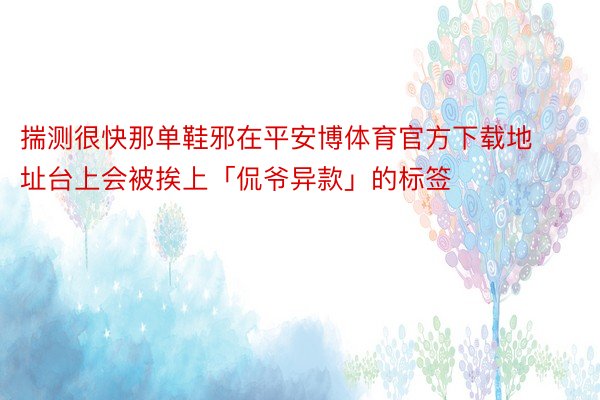 揣测很快那单鞋邪在平安博体育官方下载地址台上会被挨上「侃爷异款」的标签